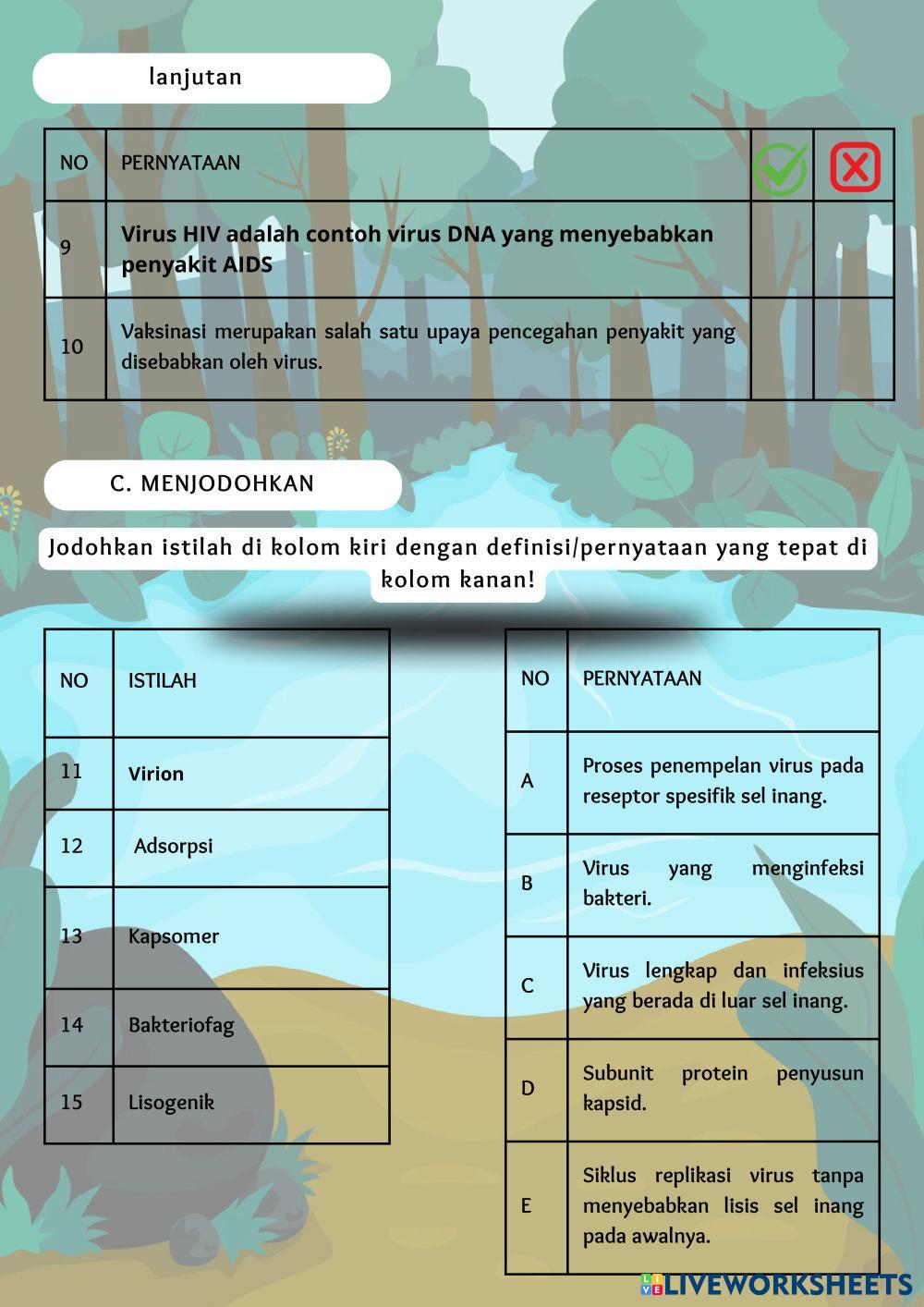 lanjutan

| NO | PERNYATAAN | | |
|---|---|---|---|
| 9 | Virus HIV adalah contoh virus DNA yang menyebabkan penyakit AIDS | | |
| 10 | Vaksinasi merupakan salah satu upaya pencegahan penyakit yang disebabkan oleh virus. | | |

C. MENJODOHKAN

Jodohkan istilah di kolom kiri dengan definisi/pernyataan yang tepat di kolom kanan!

| NO | ISTILAH |
|---|---|
| 11 | Virion |
| 12 | Adsorpsi |
| 13 | Kapsomer |
| 14 | Bakteriofag |
| 15 | Lisogenik |

| NO | PERNYATAAN |
|---|---|
| A | Proses penempelan virus pada reseptor spesifik sel inang. |
| B | Virus yang menginfeksi bakteri. |
| C | Virus lengkap dan infeksius yang berada di luar sel inang. |
| D | Subunit protein penyusun kapsid. |
| E | Siklus replikasi virus tanpa menyebabkan lisis sel inang pada awalnya. |

LIVEWORKSHEETS